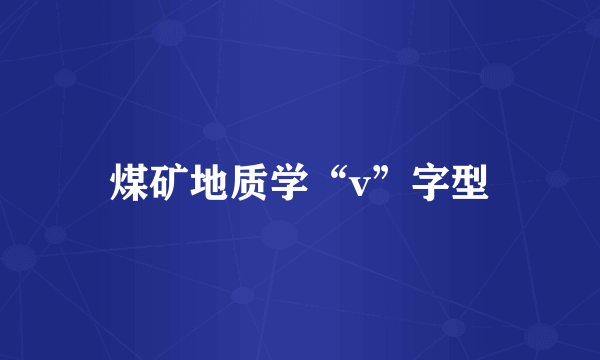 煤矿地质学“v”字型